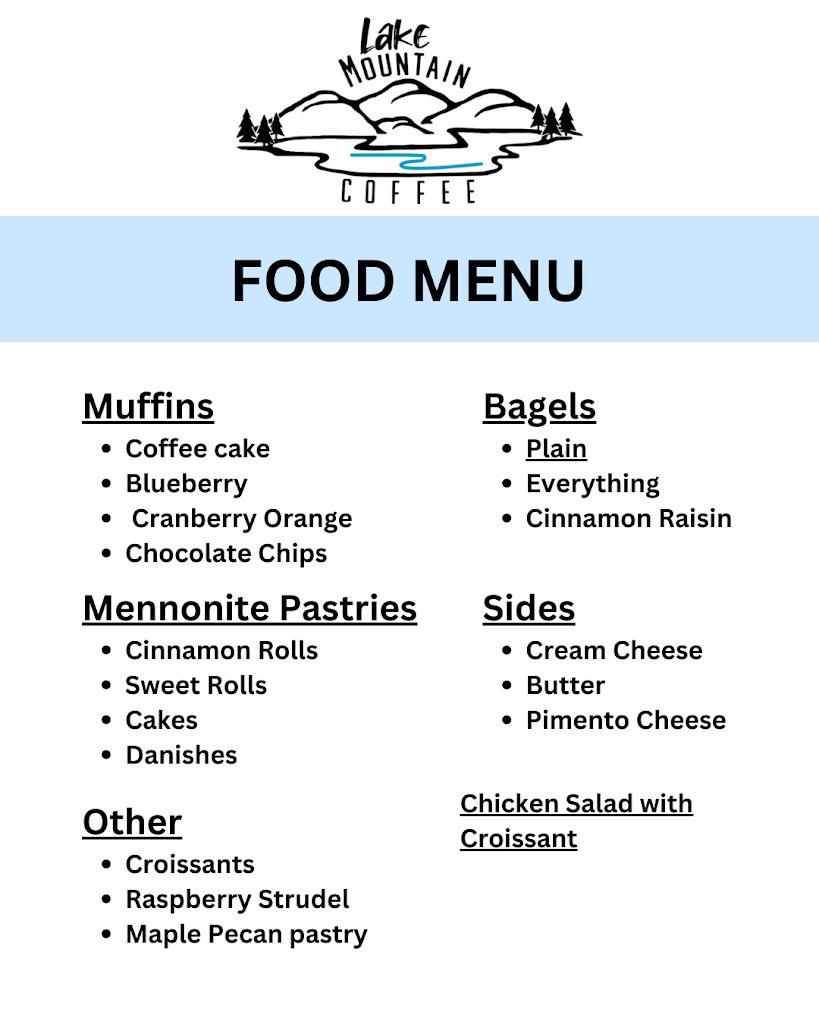 Lake MOUNTAIN COFFEE

FOOD MENU

Muffins
- Coffee cake
- Blueberry
- Cranberry Orange
- Chocolate Chips

Mennonite Pastries
- Cinnamon Rolls
- Sweet Rolls
- Cakes
- Danishes

Other
- Croissants
- Raspberry Strudel
- Maple Pecan pastry

Bagels
- Plain
- Everything
- Cinnamon Raisin

Sides
- Cream Cheese
- Butter
- Pimento Cheese

Chicken Salad with Croissant